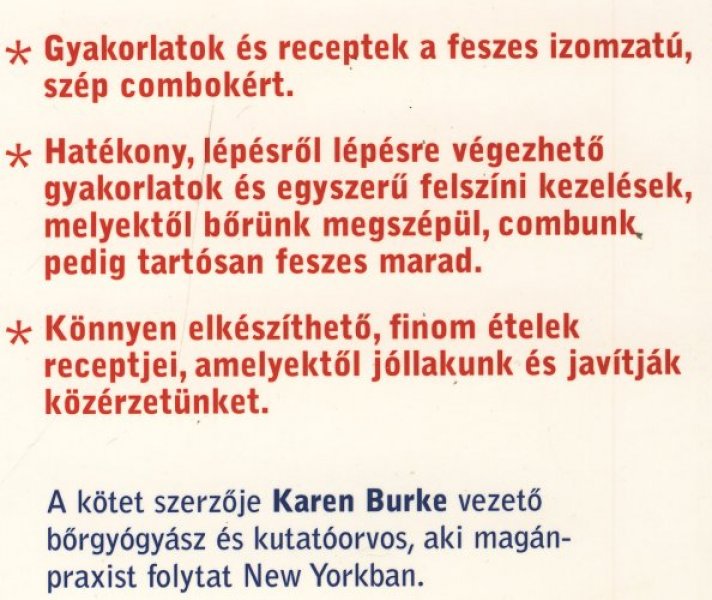 * Gyakorlatok és receptek a feszes izomzatú, szép combokért.

* Hatékony, lépésről lépésre végezhető gyakorlatok és egyszerű felszíni kezelések, melyektől bőrünk megszépül, combunk pedig tartósan feszes marad.

* Könnyen elkészíthető, finom ételek receptjei, amelyektől jóllakunk és javítják közérzetünket.

A kötet szerzője Karen Burke vezető bőrgyógyász és kutatóorvos, aki magánpraxist folytat New Yorkban.